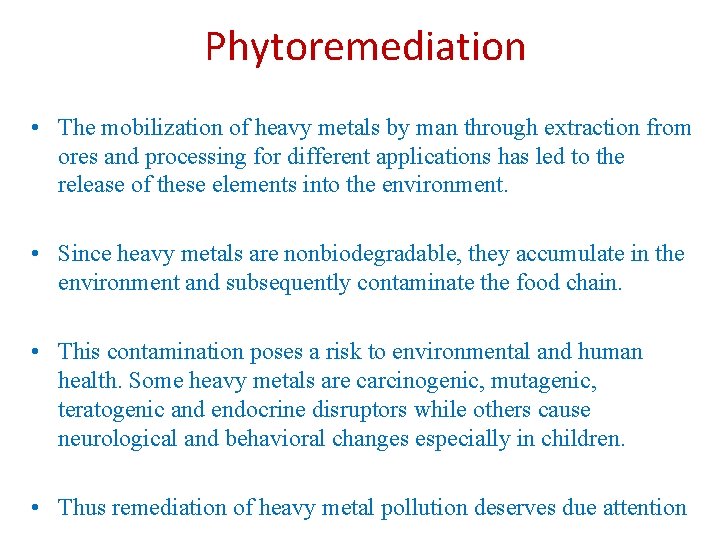 Phytoremediation

• The mobilization of heavy metals by man through extraction from ores and processing for different applications has led to the release of these elements into the environment.

• Since heavy metals are nonbiodegradable, they accumulate in the environment and subsequently contaminate the food chain.

• This contamination poses a risk to environmental and human health. Some heavy metals are carcinogenic, mutagenic, teratogenic and endocrine disruptors while others cause neurological and behavioral changes especially in children.

• Thus remediation of heavy metal pollution deserves due attention